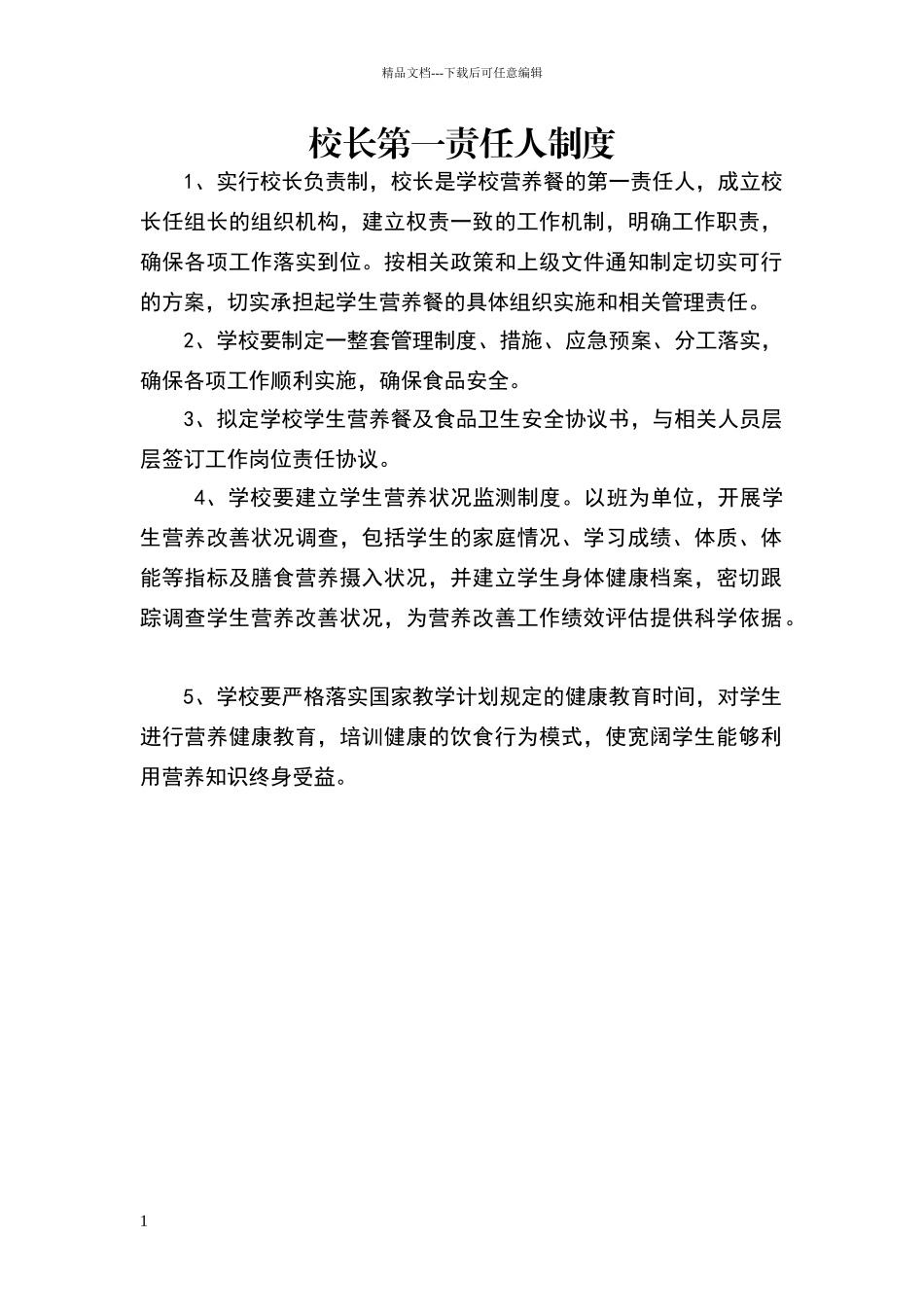 精品文档---下载后可任意编辑

校长第一责任人制度

1、实行校长负责制，校长是学校营养餐的第一责任人，成立校长任组长的组织机构，建立权责一致的工作机制，明确工作职责，确保各项工作落实到位。按相关政策和上级文件通知制定切实可行的方案，切实承担起学生营养餐的具体组织实施和相关管理责任。

2、学校要制定一整套管理制度、措施、应急预案、分工落实，确保各项工作顺利实施，确保食品安全。

3、拟定学校学生营养餐及食品卫生安全协议书，与相关人员层层签订工作岗位责任协议。

4、学校要建立学生营养状况监测制度。以班为单位，开展学生营养改善状况调查，包括学生的家庭情况、学习成绩、体质、体能等指标及膳食营养摄入状况，并建立学生身体健康档案，密切跟踪调查学生营养改善状况，为营养改善工作绩效评估提供科学依据。

5、学校要严格落实国家教学计划规定的健康教育时间，对学生进行营养健康教育，培训健康的饮食行为模式，使宽阔学生能够利用营养知识终身受益。

1